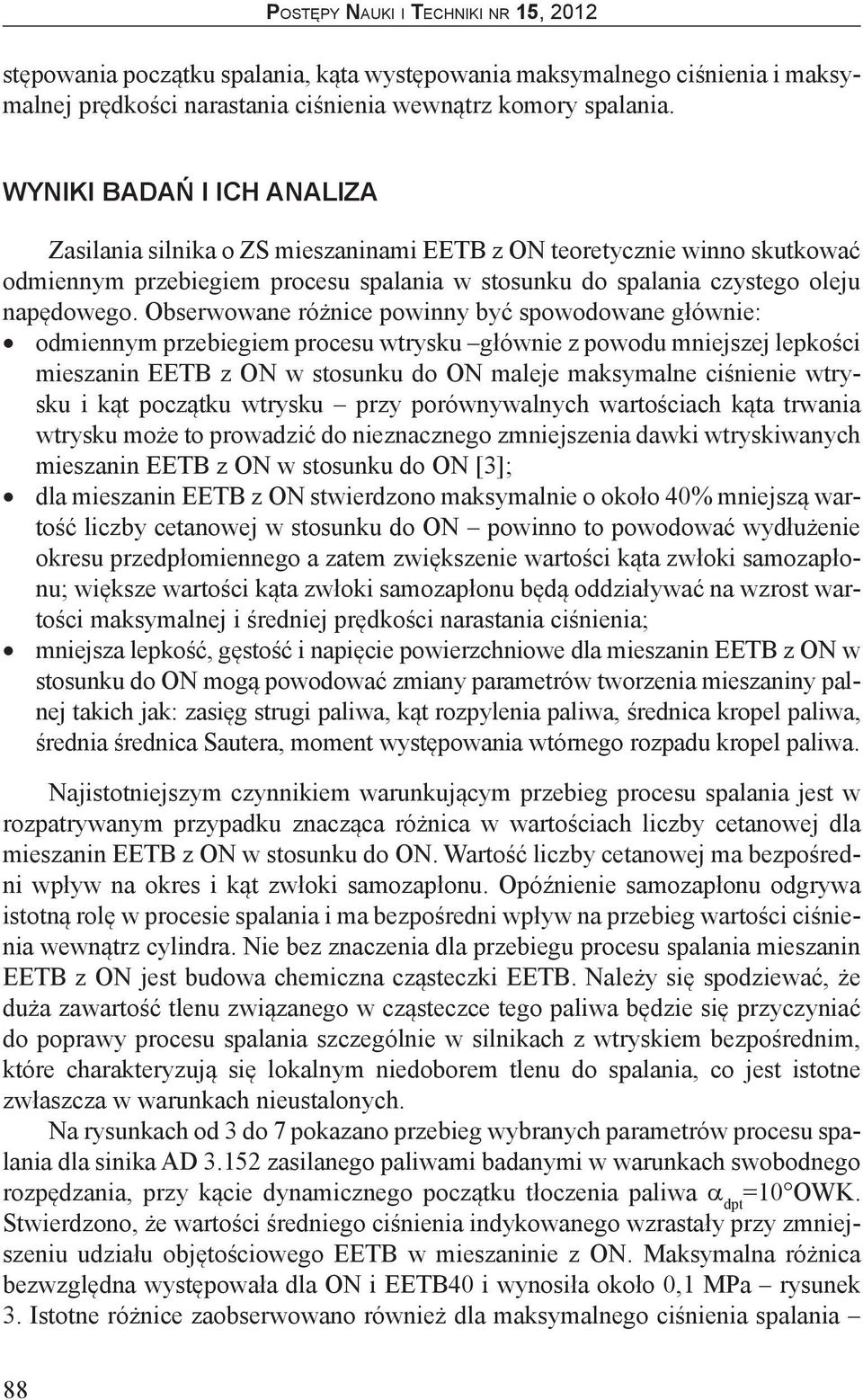 Postępy Nauki i Techniki nr 15, 2012

stępowania początku spalania, kąta występowania maksymalnego ciśnienia i maksymalnej prędkości narastania ciśnienia wewnątrz komory spalania.

WYNIKI BADAŃ I ICH ANALIZA

Zasilania silnika o ZS mieszaninami EETB z ON teoretycznie winno skutkować odmiennym przebiegiem procesu spalania w stosunku do spalania czystego oleju napędowego. Obserwowane różnice powinny być spowodowane głównie:
• odmiennym przebiegiem procesu wtrysku –głównie z powodu mniejszej lepkości mieszanin EETB z ON w stosunku do ON maleje maksymalne ciśnienie wtrysku i kąt początku wtrysku – przy porównywalnych wartościach kąta trwania wtrysku może to prowadzić do nieznacznego zmniejszenia dawki wtryskiwanych mieszanin EETB z ON w stosunku do ON [3];
• dla mieszanin EETB z ON stwierdzono maksymalnie o około 40% mniejszą wartość liczby cetanowej w stosunku do ON – powinno to powodować wydłużenie okresu przedpłomiennego a zatem zwiększenie wartości kąta zwłoki samozapłonu; większe wartości kąta zwłoki samozapłonu będą oddziaływać na wzrost wartości maksymalnej i średniej prędkości narastania ciśnienia;
• mniejsza lepkość, gęstość i napięcie powierzchniowe dla mieszanin EETB z ON w stosunku do ON mogą powodować zmiany parametrów tworzenia mieszaniny palnej takich jak: zasięg strugi paliwa, kąt rozpylenia paliwa, średnica kropel paliwa, średnia średnica Sautera, moment występowania wtórnego rozpadu kropel paliwa.

Najistotniejszym czynnikiem warunkującym przebieg procesu spalania jest w rozpatrywanym przypadku znacząca różnica w wartościach liczby cetanowej dla mieszanin EETB z ON w stosunku do ON. Wartość liczby cetanowej ma bezpośredni wpływ na okres i kąt zwłoki samozapłonu. Opóźnienie samozapłonu odgrywa istotną rolę w procesie spalania i ma bezpośredni wpływ na przebieg wartości ciśnienia wewnątrz cylindra. Nie bez znaczenia dla przebiegu procesu spalania mieszanin EETB z ON jest budowa chemiczna cząsteczki EETB. Należy się spodziewać, że duża zawartość tlenu związanego w cząsteczce tego paliwa będzie się przyczyniać do poprawy procesu spalania szczególnie w silnikach z wtryskiem bezpośrednim, które charakteryzują się lokalnym niedoborem tlenu do spalania, co jest istotne zwłaszcza w warunkach nieustalonych.

Na rysunkach od 3 do 7 pokazano przebieg wybranych parametrów procesu spalania dla sinika AD 3.152 zasilanego paliwami badanymi w warunkach swobodnego rozpędzania, przy kącie dynamicznego początku tłoczenia paliwa $\alpha_{dpt}$=10°OWK. Stwierdzono, że wartości średniego ciśnienia indykowanego wzrastały przy zmniejszeniu udziału objętościowego EETB w mieszaninie z ON. Maksymalna różnica bezwzględna występowała dla ON i EETB40 i wynosiła około 0,1 MPa – rysunek 3. Istotne różnice zaobserwowano również dla maksymalnego ciśnienia spalania –

88